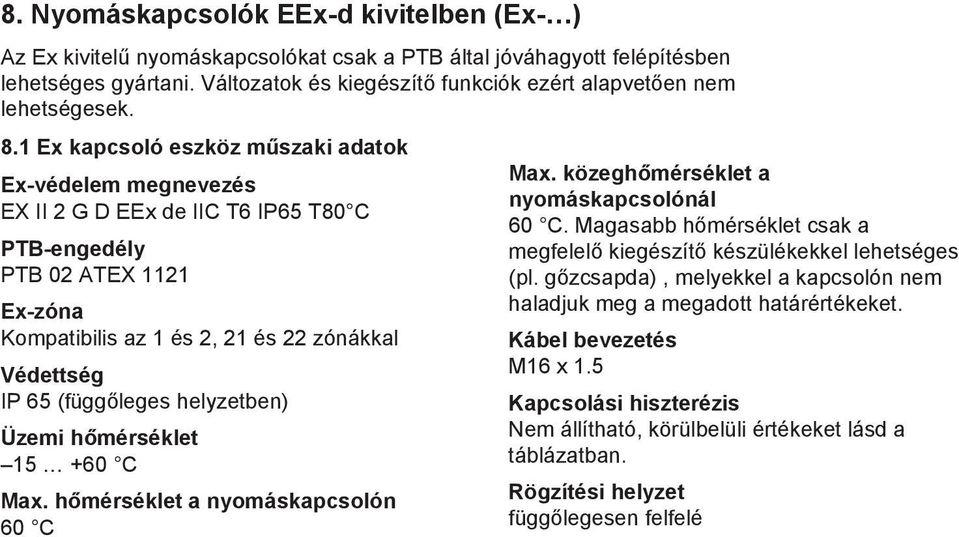 8. Nyomáskapcsolók EEx-d kivitelben (Ex-…)

Az Ex kivitelű nyomáskapcsolókat csak a PTB által jóváhagyott felépítésben lehetséges gyártani. Változatok és kiegészítő funkciók ezért alapvetően nem lehetségesek.

8.1 Ex kapcsoló eszköz műszaki adatok

Ex-védelem megnevezés
EX II 2 G D EEx de IIC T6 IP65 T80°C

PTB-engedély
PTB 02 ATEX 1121

Ex-zóna
Kompatibilis az 1 és 2, 21 és 22 zónákkal

Védettség
IP 65 (függőleges helyzetben)

Üzemi hőmérséklet
–15 … +60 °C

Max. hőmérséklet a nyomáskapcsolón
60 °C

Max. közeghőmérséklet a nyomáskapcsolónál
60 °C. Magasabb hőmérséklet csak a megfelelő kiegészítő készülékekkel lehetséges (pl. gőzcsapda) , melyekkel a kapcsolón nem haladjuk meg a megadott határértékeket.

Kábel bevezetés
M16 x 1.5

Kapcsolási hiszterézis
Nem állítható, körülbelüli értékeket lásd a táblázatban.

Rögzítési helyzet
függőlegesen felfelé